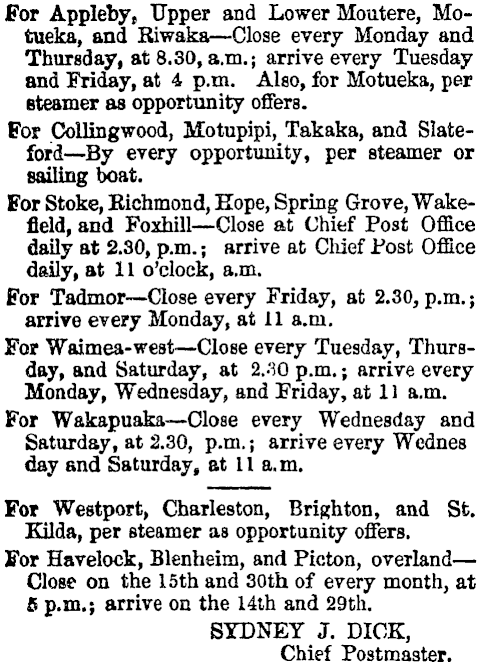 For Appleby, Upper and Lower Moutere, Motueka, and Riwaka—Close every Monday and Thursday, at 8.30, a.m.; arrive every Tuesday and Friday, at 4 p.m. Also, for Motueka, per steamer as opportunity offers.

For Collingwood, Motupipi, Takaka, and Slateford—By every opportunity, per steamer or sailing boat.

For Stoke, Richmond, Hope, Spring Grove, Wakefield, and Foxhill—Close at Chief Post Office daily at 2.30, p.m.; arrive at Chief Post Office daily, at 11 o'clock, a.m.

For Tadmor—Close every Friday, at 2.30, p.m.; arrive every Monday, at 11 a.m.

For Waimea-west—Close every Tuesday, Thursday, and Saturday, at 2.30 p.m.; arrive every Monday, Wednesday, and Friday, at 11 a.m.

For Wakapuaka—Close every Wednesday and Saturday, at 2.30, p.m.; arrive every Wednes day and Saturday, at 11 a.m.

For Westport, Charleston, Brighton, and St. Kilda, per steamer as opportunity offers.

For Havelock, Blenheim, and Picton, overland—Close on the 15th and 30th of every month, at 5 p.m.; arrive on the 14th and 29th.

SYDNEY J. DICK,
Chief Postmaster.